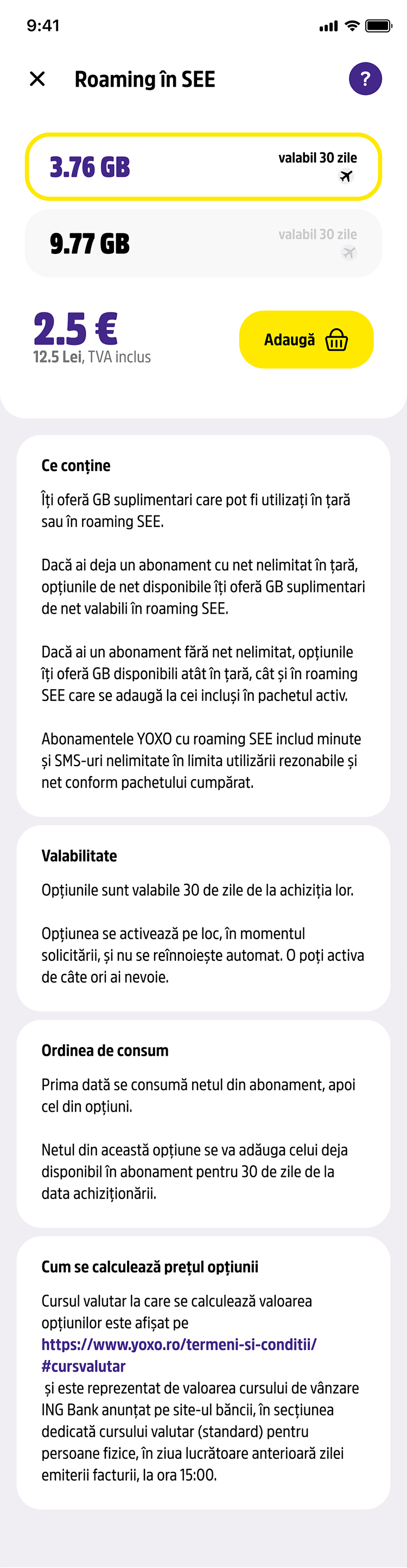 9:41

Roaming în SEE

?

3.76 GB
valabil 30 zile

9.77 GB
valabil 30 zile

2.5 €
12.5 Lei, TVA inclus

Adaugă

Ce conține

Îți oferă GB suplimentari care pot fi utilizați în țară sau în roaming SEE.

Dacă ai deja un abonament cu net nelimitat în țară, opțiunile de net disponibile îți oferă GB suplimentari de net valabili în roaming SEE.

Dacă ai un abonament fără net nelimitat, opțiunile îți oferă GB disponibili atât în țară, cât și în roaming SEE care se adaugă la cei incluși în pachetul activ.

Abonamentele YOXO cu roaming SEE includ minute și SMS-uri nelimitate în limita utilizării rezonabile și net conform pachetului cumpărat.

Valabilitate

Opțiunile sunt valabile 30 de zile de la achiziția lor.

Opțiunea se activează pe loc, în momentul solicitării, și nu se reînnoiește automat. O poți activa de câte ori ai nevoie.

Ordinea de consum

Prima dată se consumă netul din abonament, apoi cel din opțiuni.

Netul din această opțiune se va adăuga celui deja disponibil în abonament pentru 30 de zile de la data achiziționării.

Cum se calculează prețul opțiunii

Cursul valutar la care se calculează valoarea opțiunilor este afișat pe https://www.yoxo.ro/termeni-si-conditii/#cursvalutar și este reprezentat de valoarea cursului de vânzare ING Bank anunțat pe site-ul băncii, în secțiunea dedicată cursului valutar (standard) pentru persoane fizice, în ziua lucrătoare anterioară zilei emiterii facturii, la ora 15:00.